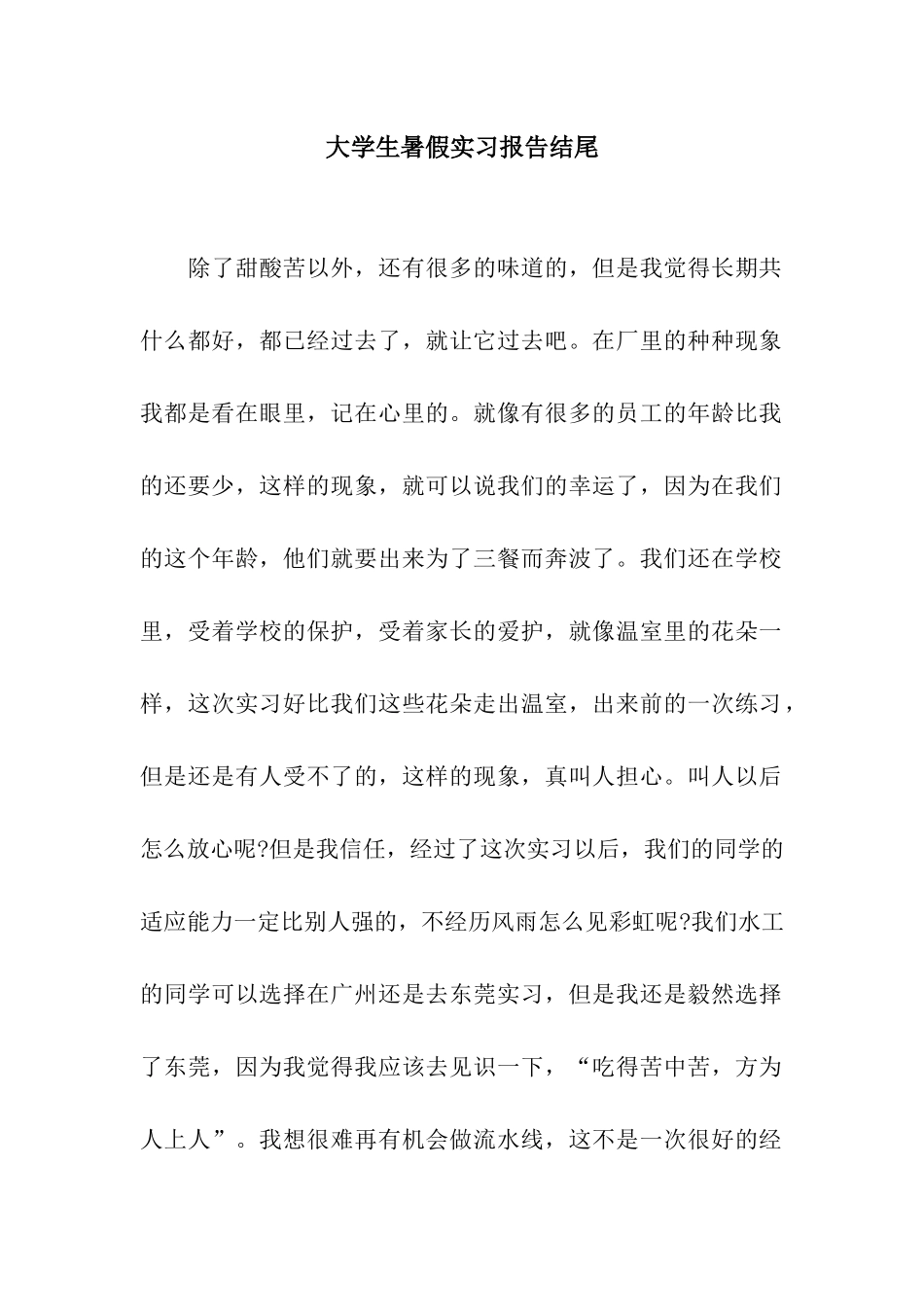 大学生暑假实习报告结尾

除了甜酸苦以外，还有很多的味道的，但是我觉得长期共什么都好，都已经过去了，就让它过去吧。在厂里的种种现象我都是看在眼里，记在心里的。就像有很多的员工的年龄比我的还要少，这样的现象，就可以说我们的幸运了，因为在我们的这个年龄，他们就要出来为了三餐而奔波了。我们还在学校里，受着学校的保护，受着家长的爱护，就像温室里的花朵一样，这次实习好比我们这些花朵走出温室，出来前的一次练习，但是还是有人受不了的，这样的现象，真叫人担心。叫人以后怎么放心呢?但是我信任，经过了这次实习以后，我们的同学的适应能力一定比别人强的，不经历风雨怎么见彩虹呢?我们水工的同学可以选择在广州还是去东莞实习，但是我还是毅然选择了东莞，因为我觉得我应该去见识一下，“吃得苦中苦，方为人上人”。我想很难再有机会做流水线，这不是一次很好的经